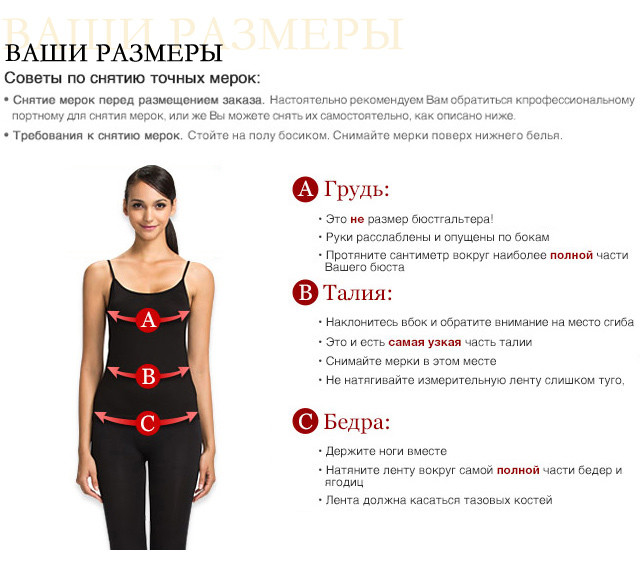 ВАШИ РАЗМЕРЫ
ВАШИ РАЗМЕРЫ
Советы по снятию точных мерок:

• Снятие мерок перед размещением заказа. Настоятельно рекомендуем Вам обратиться кпрофессиональному портному для снятия мерок, или же Вы можете снять их самостоятельно, как описано ниже.

• Требования к снятию мерок. Стойте на полу босиком. Снимайте мерки поверх нижнего белья.

A
B
C

A Грудь:
• Это не размер бюстгальтера!
• Руки расслаблены и опущены по бокам
• Протяните сантиметр вокруг наиболее полной части Вашего бюста

B Талия:
• Наклонитесь вбок и обратите внимание на место сгиба
• Это и есть самая узкая часть талии
• Снимайте мерки в этом месте
• Не натягивайте измерительную ленту слишком туго,

C Бедра:
• Держите ноги вместе
• Натяните ленту вокруг самой полной части бедер и ягодиц
• Лента должна касаться тазовых костей